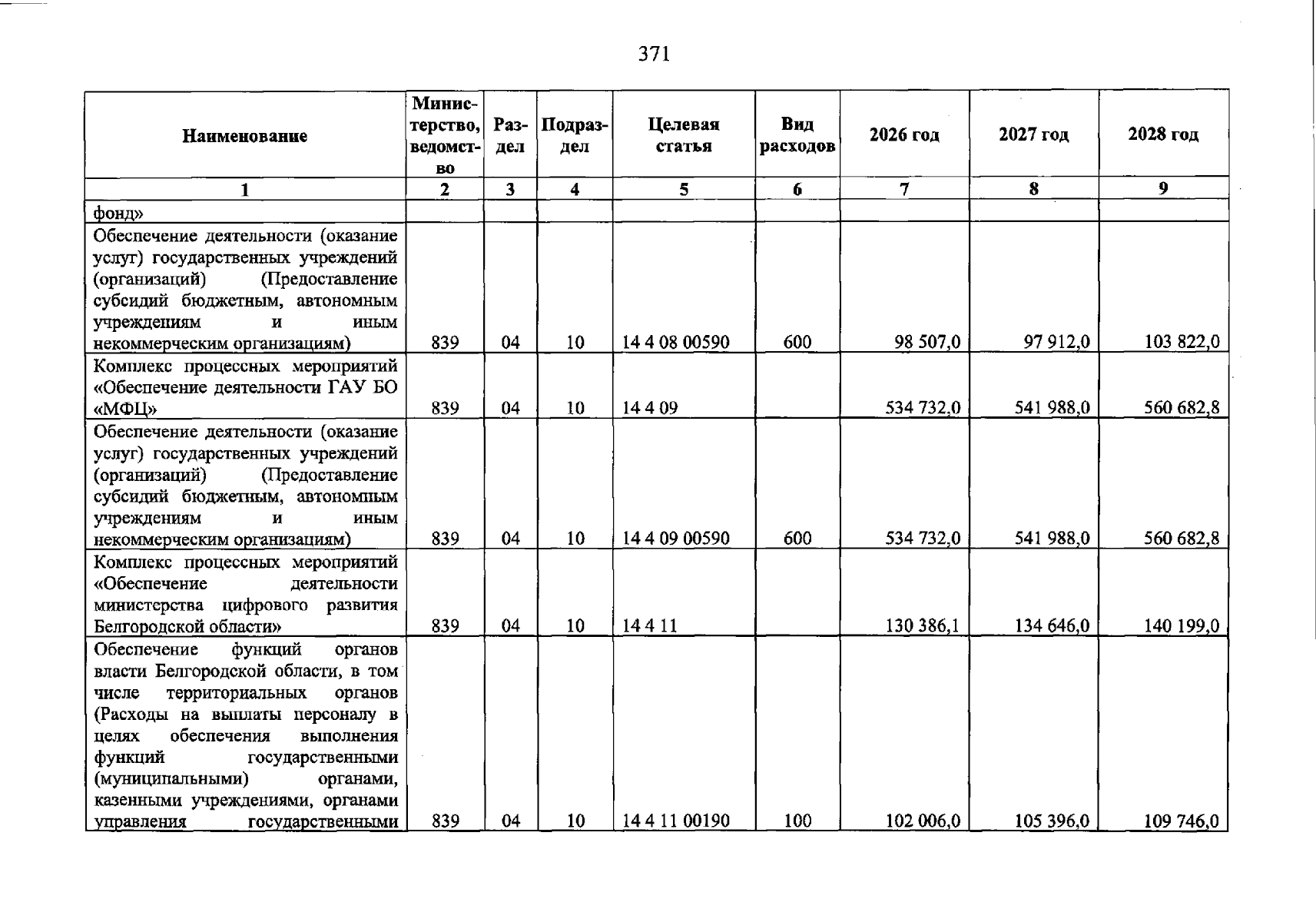 371

| Наименование | Министерство, ведомство | Раздел | Подраздел | Целевая статья | Вид расходов | 2026 год | 2027 год | 2028 год |
|---|---|---|---|---|---|---|---|---|
| 1 | 2 | 3 | 4 | 5 | 6 | 7 | 8 | 9 |
| фонд» | | | | | | | | |
| Обеспечение деятельности (оказание услуг) государственных учреждений (организаций) (Предоставление субсидий бюджетным, автономным учреждениям и иным некоммерческим организациям) | 839 | 04 | 10 | 14 4 08 00590 | 600 | 98 507,0 | 97 912,0 | 103 822,0 |
| Комплекс процессных мероприятий «Обеспечение деятельности ГАУ БО «МФЦ» | 839 | 04 | 10 | 14 4 09 | | 534 732,0 | 541 988,0 | 560 682,8 |
| Обеспечение деятельности (оказание услуг) государственных учреждений (организаций) (Предоставление субсидий бюджетным, автономным учреждениям и иным некоммерческим организациям) | 839 | 04 | 10 | 14 4 09 00590 | 600 | 534 732,0 | 541 988,0 | 560 682,8 |
| Комплекс процессных мероприятий «Обеспечение деятельности министерства цифрового развития Белгородской области» | 839 | 04 | 10 | 14 4 11 | | 130 386,1 | 134 646,0 | 140 199,0 |
| Обеспечение функций органов власти Белгородской области, в том числе территориальных органов (Расходы на выплаты персоналу в целях обеспечения выполнения функций государственными (муниципальными) органами, казенными учреждениями, органами управления государственными | 839 | 04 | 10 | 14 4 11 00190 | 100 | 102 006,0 | 105 396,0 | 109 746,0 |